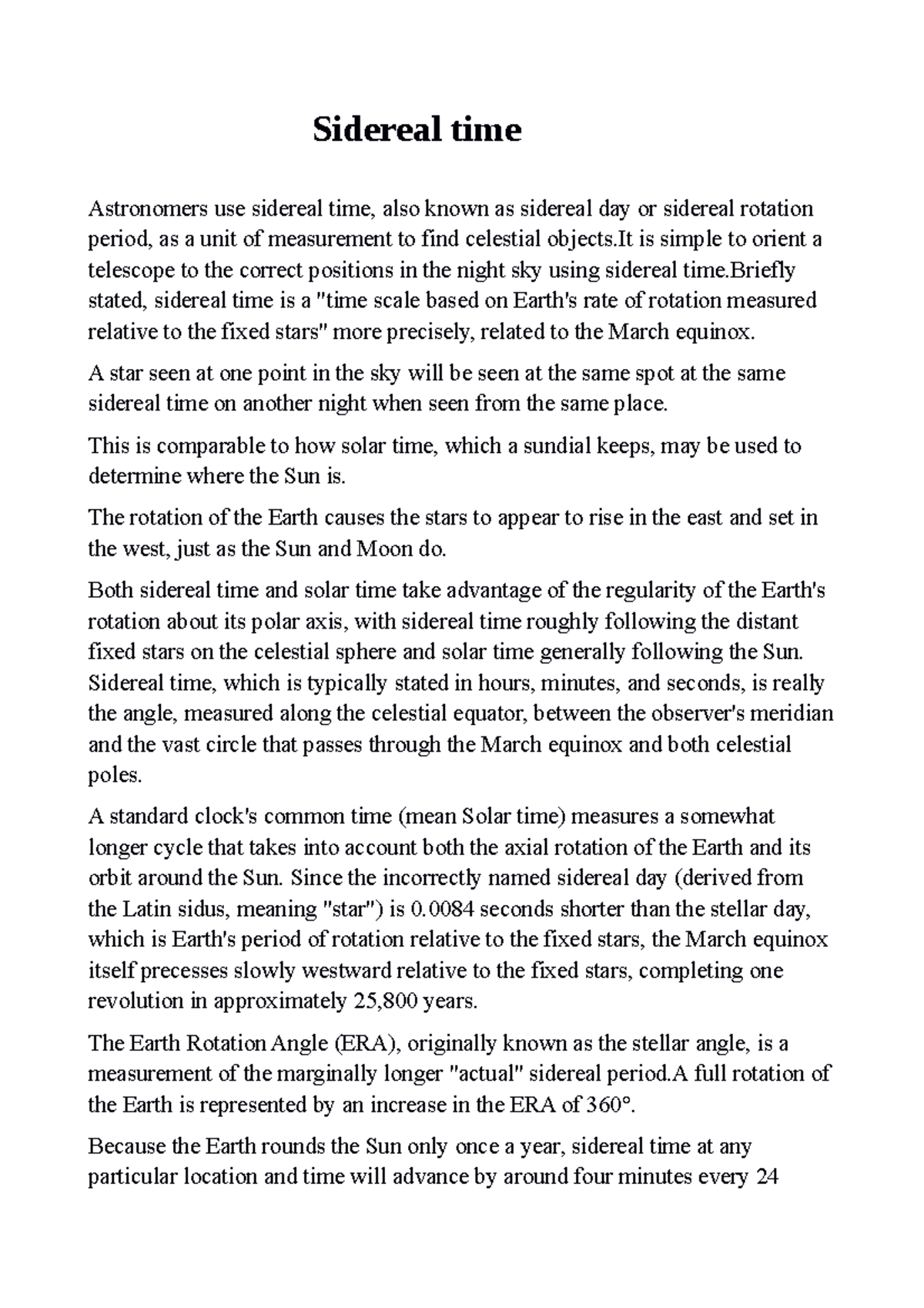 Sidereal time

Astronomers use sidereal time, also known as sidereal day or sidereal rotation period, as a unit of measurement to find celestial objects.It is simple to orient a telescope to the correct positions in the night sky using sidereal time.Briefly stated, sidereal time is a "time scale based on Earth's rate of rotation measured relative to the fixed stars" more precisely, related to the March equinox.

A star seen at one point in the sky will be seen at the same spot at the same sidereal time on another night when seen from the same place.

This is comparable to how solar time, which a sundial keeps, may be used to determine where the Sun is.

The rotation of the Earth causes the stars to appear to rise in the east and set in the west, just as the Sun and Moon do.

Both sidereal time and solar time take advantage of the regularity of the Earth's rotation about its polar axis, with sidereal time roughly following the distant fixed stars on the celestial sphere and solar time generally following the Sun. Sidereal time, which is typically stated in hours, minutes, and seconds, is really the angle, measured along the celestial equator, between the observer's meridian and the vast circle that passes through the March equinox and both celestial poles.

A standard clock's common time (mean Solar time) measures a somewhat longer cycle that takes into account both the axial rotation of the Earth and its orbit around the Sun. Since the incorrectly named sidereal day (derived from the Latin sidus, meaning "star") is 0.0084 seconds shorter than the stellar day, which is Earth's period of rotation relative to the fixed stars, the March equinox itself precesses slowly westward relative to the fixed stars, completing one revolution in approximately 25,800 years.

The Earth Rotation Angle (ERA), originally known as the stellar angle, is a measurement of the marginally longer "actual" sidereal period.A full rotation of the Earth is represented by an increase in the ERA of 360°.

Because the Earth rounds the Sun only once a year, sidereal time at any particular location and time will advance by around four minutes every 24